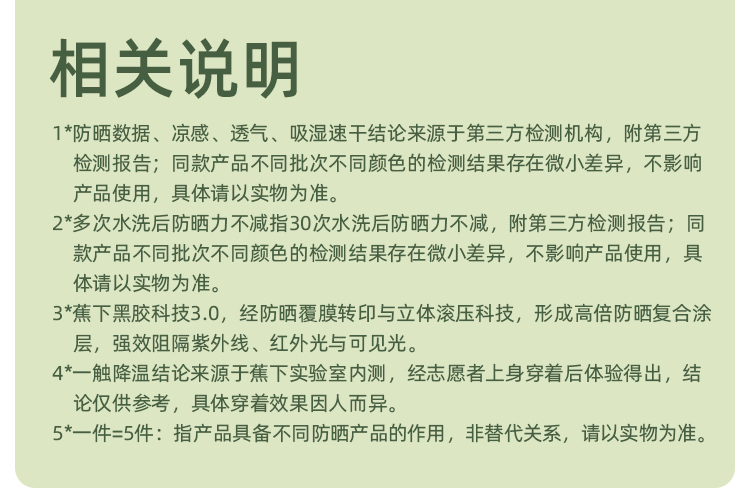 相关说明

1*防晒数据、凉感、透气、吸湿速干结论来源于第三方检测机构，附第三方检测报告；同款产品不同批次不同颜色的检测结果存在微小差异，不影响产品使用，具体请以实物为准。

2*多次水洗后防晒力不减指30次水洗后防晒力不减，附第三方检测报告；同款产品不同批次不同颜色的检测结果存在微小差异，不影响产品使用，具体请以实物为准。

3*蕉下黑胶科技3.0，经防晒覆膜转印与立体滚压科技，形成高倍防晒复合涂层，强效阻隔紫外线、红外光与可见光。

4*一触降温结论来源于蕉下实验室内测，经志愿者上身穿着后体验得出，结论仅供参考，具体穿着效果因人而异。

5*一件=5件：指产品具备不同防晒产品的作用，非替代关系，请以实物为准。